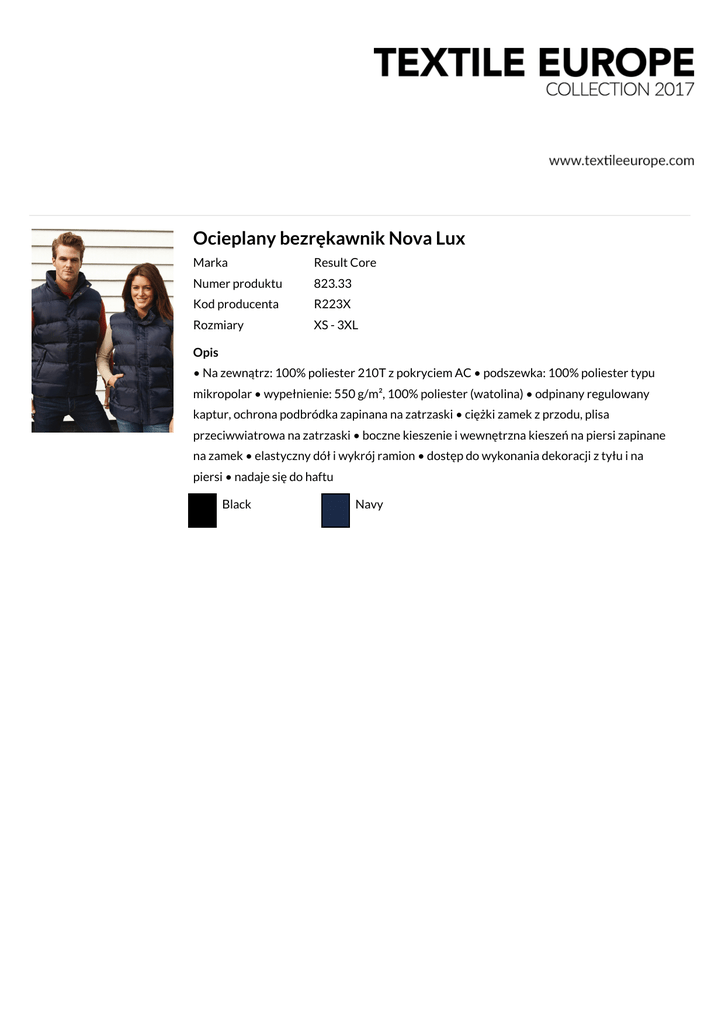 TEXTILE EUROPE
COLLECTION 2017

www.textileeurope.com

Ocieplany bezrękawnik Nova Lux

| Marka | Result Core |
|---|---|
| Numer produktu | 823.33 |
| Kod producenta | R223X |
| Rozmiary | XS - 3XL |

Opis
• Na zewnątrz: 100% poliester 210T z pokryciem AC • podszewka: 100% poliester typu mikropolar • wypełnienie: 550 g/m², 100% poliester (watolina) • odpinany regulowany kaptur, ochrona podbródka zapinana na zatrzaski • ciężki zamek z przodu, plisa przeciwwiatrowa na zatrzaski • boczne kieszenie i wewnętrzna kieszeń na piersi zapinane na zamek • elastyczny dół i wykrój ramion • dostęp do wykonania dekoracji z tyłu i na piersi • nadaje się do haftu

Black
Navy